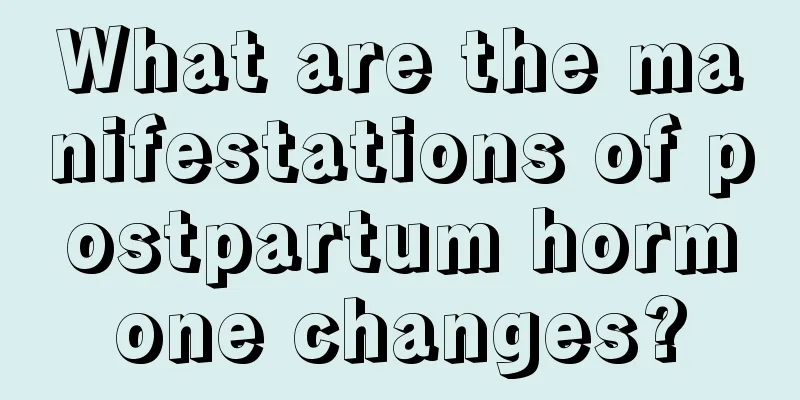 What are the manifestations of postpartum hormone changes?